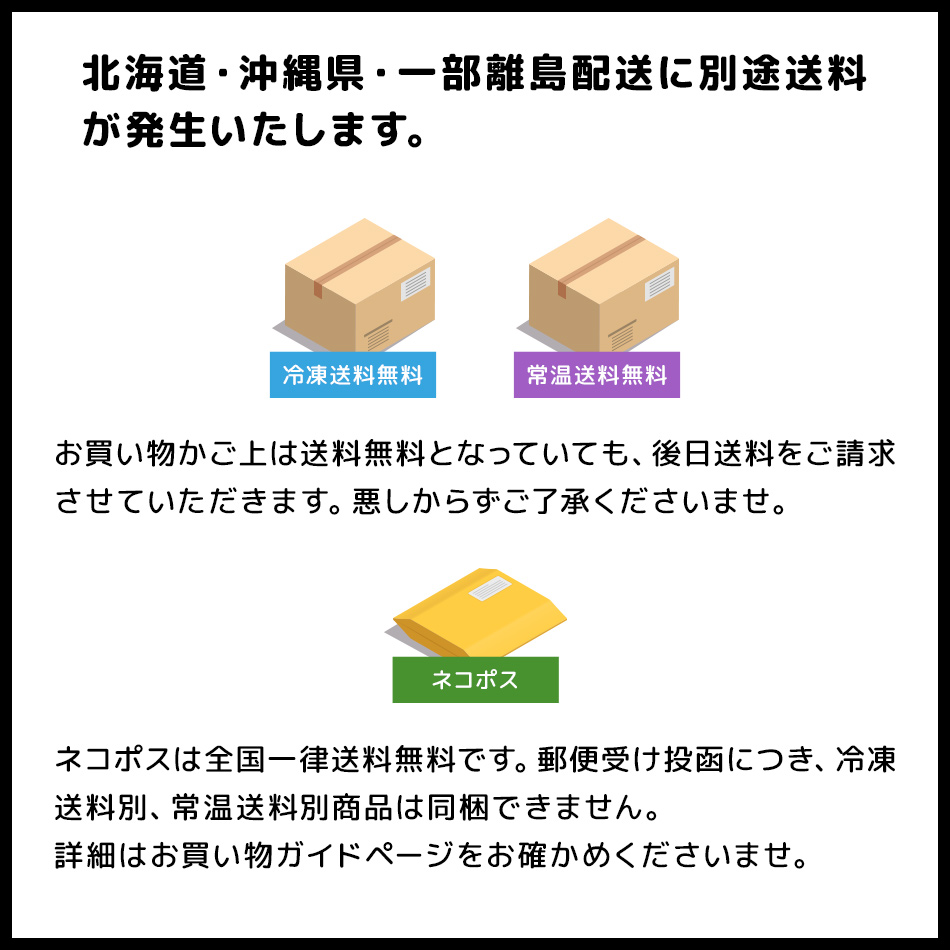 北海道・沖縄県・一部離島配送に別途送料が発生いたします。

冷凍送料無料

常温送料無料

お買い物かご上は送料無料となっていても、後日送料をご請求させていただきます。悪しからずご了承くださいませ。

ネコポス

ネコポスは全国一律送料無料です。郵便受け投函につき、冷凍送料別、常温送料別商品は同梱できません。
詳細はお買い物ガイドページをお確かめくださいませ。